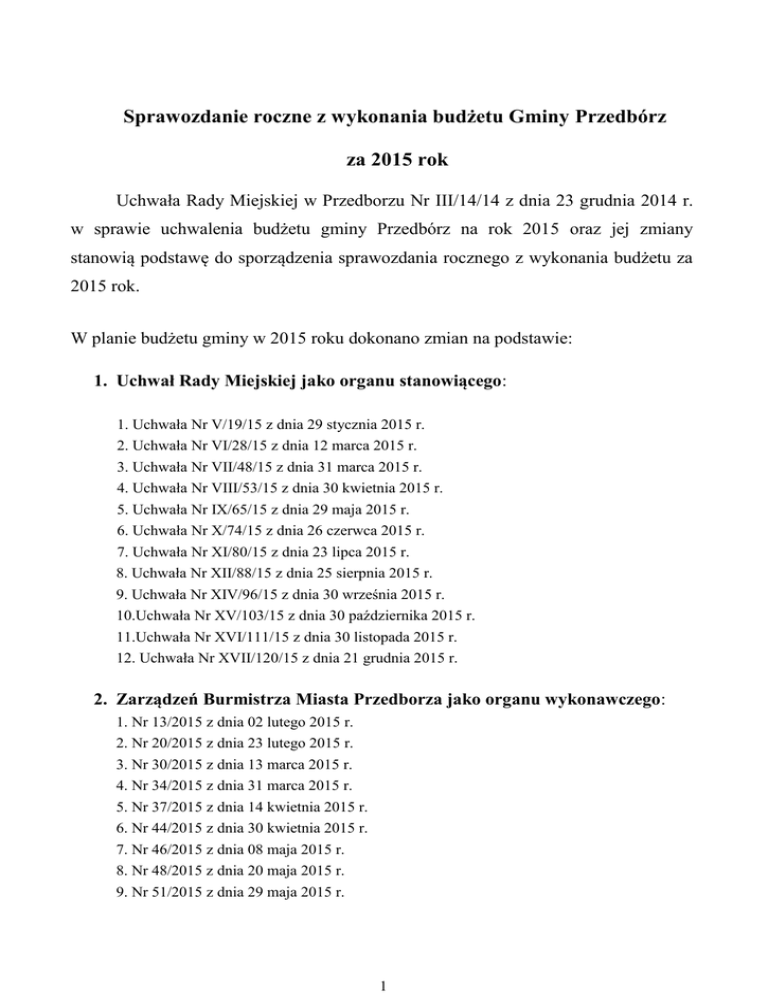 Sprawozdanie roczne z wykonania budżetu Gminy Przedbórz

za 2015 rok

Uchwała Rady Miejskiej w Przedborzu Nr III/14/14 z dnia 23 grudnia 2014 r. w sprawie uchwalenia budżetu gminy Przedbórz na rok 2015 oraz jej zmiany stanowią podstawę do sporządzenia sprawozdania rocznego z wykonania budżetu za 2015 rok.

W planie budżetu gminy w 2015 roku dokonano zmian na podstawie:

1. Uchwał Rady Miejskiej jako organu stanowiącego:

1. Uchwała Nr V/19/15 z dnia 29 stycznia 2015 r.
2. Uchwała Nr VI/28/15 z dnia 12 marca 2015 r.
3. Uchwała Nr VII/48/15 z dnia 31 marca 2015 r.
4. Uchwała Nr VIII/53/15 z dnia 30 kwietnia 2015 r.
5. Uchwała Nr IX/65/15 z dnia 29 maja 2015 r.
6. Uchwała Nr X/74/15 z dnia 26 czerwca 2015 r.
7. Uchwała Nr XI/80/15 z dnia 23 lipca 2015 r.
8. Uchwała Nr XII/88/15 z dnia 25 sierpnia 2015 r.
9. Uchwała Nr XIV/96/15 z dnia 30 września 2015 r.
10.Uchwała Nr XV/103/15 z dnia 30 października 2015 r.
11.Uchwała Nr XVI/111/15 z dnia 30 listopada 2015 r.
12. Uchwała Nr XVII/120/15 z dnia 21 grudnia 2015 r.

2. Zarządzeń Burmistrza Miasta Przedborza jako organu wykonawczego:
1. Nr 13/2015 z dnia 02 lutego 2015 r.
2. Nr 20/2015 z dnia 23 lutego 2015 r.
3. Nr 30/2015 z dnia 13 marca 2015 r.
4. Nr 34/2015 z dnia 31 marca 2015 r.
5. Nr 37/2015 z dnia 14 kwietnia 2015 r.
6. Nr 44/2015 z dnia 30 kwietnia 2015 r.
7. Nr 46/2015 z dnia 08 maja 2015 r.
8. Nr 48/2015 z dnia 20 maja 2015 r.
9. Nr 51/2015 z dnia 29 maja 2015 r.

1